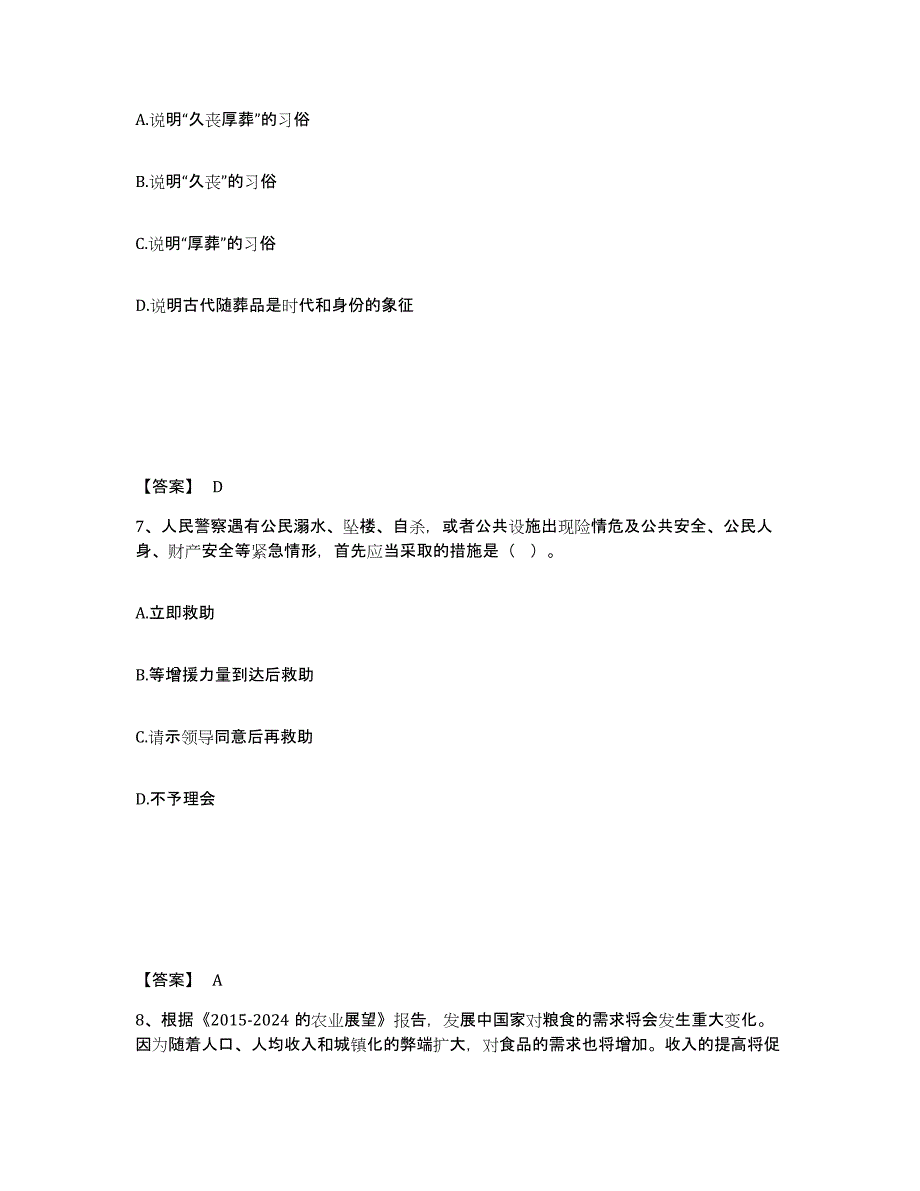 A.说明“久丧厚葬”的习俗

B.说明“久丧”的习俗

C.说明“厚葬”的习俗

D.说明古代随葬品是时代和身份的象征

【答案】 D

7、人民警察遇有公民溺水、坠楼、自杀，或者公共设施出现险情危及公共安全、公民人身、财产安全等紧急情形，首先应当采取的措施是（ ）。

A.立即救助

B.等增援力量到达后救助

C.请示领导同意后再救助

D.不予理会

【答案】 A

8、根据《2015-2024 的农业展望》报告，发展中国家对粮食的需求将会发生重大变化。因为随着人口、人均收入和城镇化的弊端扩大，对食品的需求也将增加。收入的提高将促